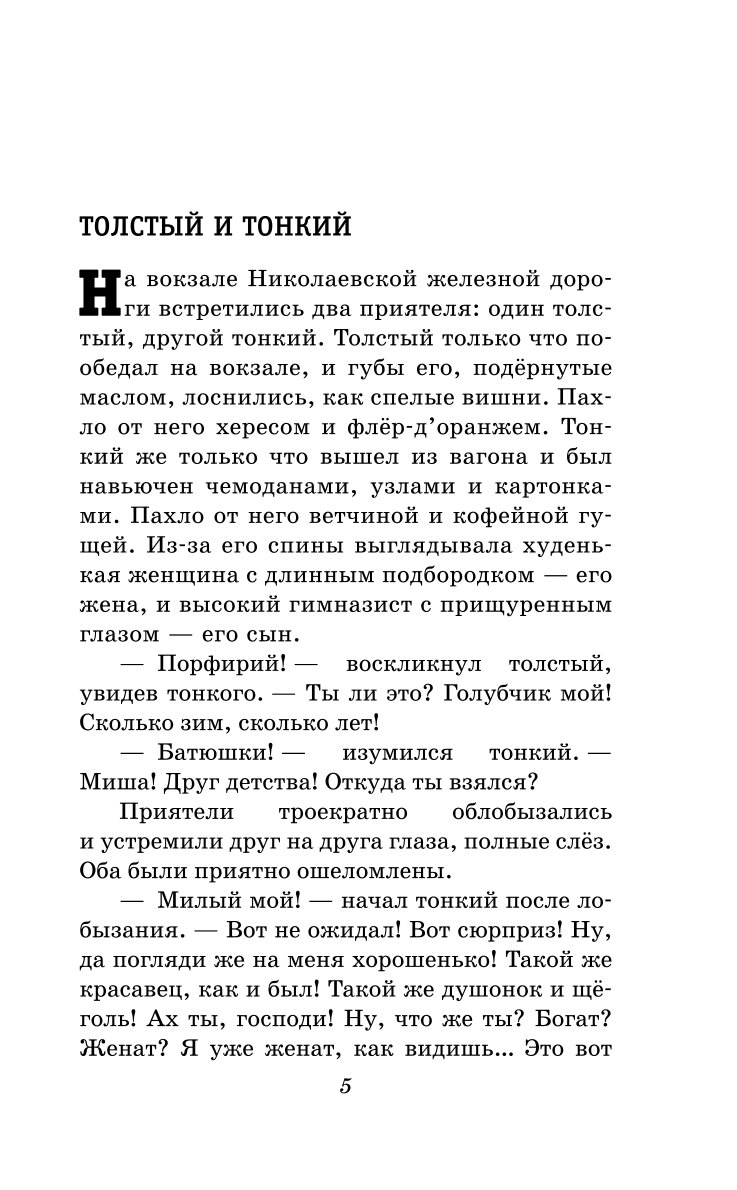 ТОЛСТЫЙ И ТОНКИЙ

На вокзале Николаевской железной дороги встретились два приятеля: один толстый, другой тонкий. Толстый только что пообедал на вокзале, и губы его, подёрнутые маслом, лоснились, как спелые вишни. Пахло от него хересом и флёр-д'оранжем. Тонкий же только что вышел из вагона и был навьючен чемоданами, узлами и картонками. Пахло от него ветчиной и кофейной гущей. Из-за его спины выглядывала худенькая женщина с длинным подбородком — его жена, и высокий гимназист с прищуренным глазом — его сын.

— Порфирий! — воскликнул толстый, увидев тонкого. — Ты ли это? Голубчик мой! Сколько зим, сколько лет!

— Батюшки! — изумился тонкий. — Миша! Друг детства! Откуда ты взялся?

Приятели троекратно облобызались и устремили друг на друга глаза, полные слёз. Оба были приятно ошеломлены.

— Милый мой! — начал тонкий после лобызания. — Вот не ожидал! Вот сюрприз! Ну, да погляди же на меня хорошенько! Такой же красавец, как и был! Такой же душонок и щёголь! Ах ты, господи! Ну, что же ты? Богат? Женат? Я уже женат, как видишь... Это вот

5